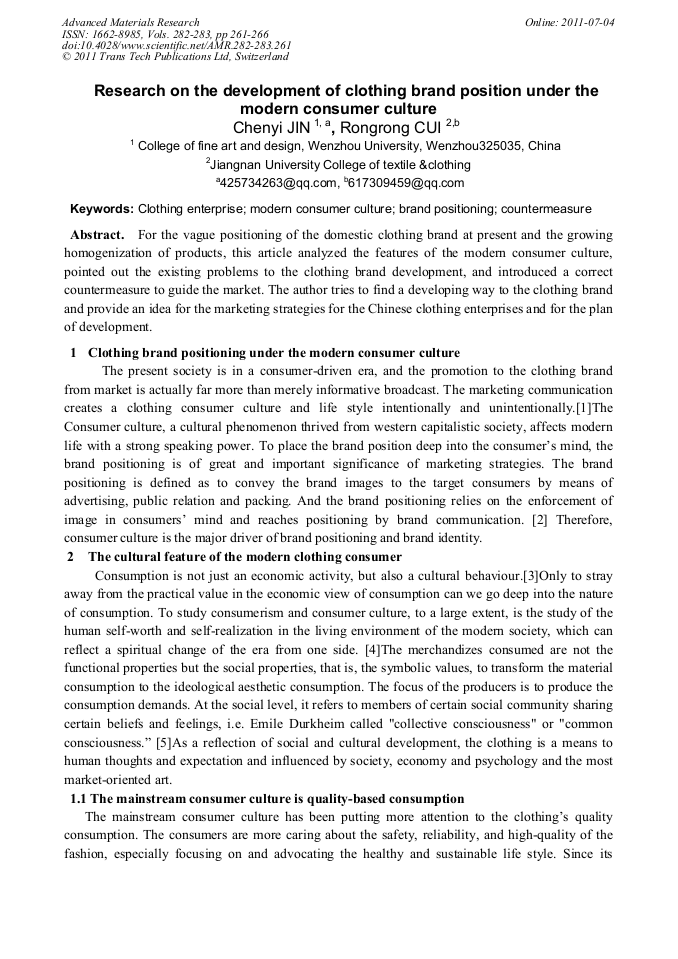 Advanced Materials Research
ISSN: 1662-8985, Vols. 282-283, pp 261-266
doi:10.4028/www.scientific.net/AMR.282-283.261
© 2011 Trans Tech Publications Ltd, Switzerland

Online: 2011-07-04

Research on the development of clothing brand position under the modern consumer culture

Chenyi JIN $^{1, a}$, Rongrong CUI $^{2,b}$

$^1$ College of fine art and design, Wenzhou University, Wenzhou325035, China

$^2$Jiangnan University College of textile &clothing

$^a$425734263@qq.com, $^b$617309459@qq.com

Keywords: Clothing enterprise; modern consumer culture; brand positioning; countermeasure

Abstract. For the vague positioning of the domestic clothing brand at present and the growing homogenization of products, this article analyzed the features of the modern consumer culture, pointed out the existing problems to the clothing brand development, and introduced a correct countermeasure to guide the market. The author tries to find a developing way to the clothing brand and provide an idea for the marketing strategies for the Chinese clothing enterprises and for the plan of development.

1 Clothing brand positioning under the modern consumer culture

The present society is in a consumer-driven era, and the promotion to the clothing brand from market is actually far more than merely informative broadcast. The marketing communication creates a clothing consumer culture and life style intentionally and unintentionally.[1]The Consumer culture, a cultural phenomenon thrived from western capitalistic society, affects modern life with a strong speaking power. To place the brand position deep into the consumer's mind, the brand positioning is of great and important significance of marketing strategies. The brand positioning is defined as to convey the brand images to the target consumers by means of advertising, public relation and packing. And the brand positioning relies on the enforcement of image in consumers' mind and reaches positioning by brand communication. [2] Therefore, consumer culture is the major driver of brand positioning and brand identity.

2 The cultural feature of the modern clothing consumer

Consumption is not just an economic activity, but also a cultural behaviour.[3]Only to stray away from the practical value in the economic view of consumption can we go deep into the nature of consumption. To study consumerism and consumer culture, to a large extent, is the study of the human self-worth and self-realization in the living environment of the modern society, which can reflect a spiritual change of the era from one side. [4]The merchandizes consumed are not the functional properties but the social properties, that is, the symbolic values, to transform the material consumption to the ideological aesthetic consumption. The focus of the producers is to produce the consumption demands. At the social level, it refers to members of certain social community sharing certain beliefs and feelings, i.e. Emile Durkheim called "collective consciousness" or "common consciousness." [5]As a reflection of social and cultural development, the clothing is a means to human thoughts and expectation and influenced by society, economy and psychology and the most market-oriented art.

1.1 The mainstream consumer culture is quality-based consumption

The mainstream consumer culture has been putting more attention to the clothing's quality consumption. The consumers are more caring about the safety, reliability, and high-quality of the fashion, especially focusing on and advocating the healthy and sustainable life style. Since its